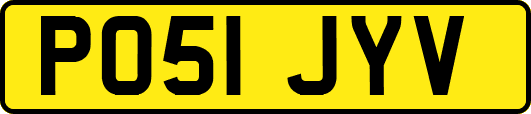 PO51 JYV